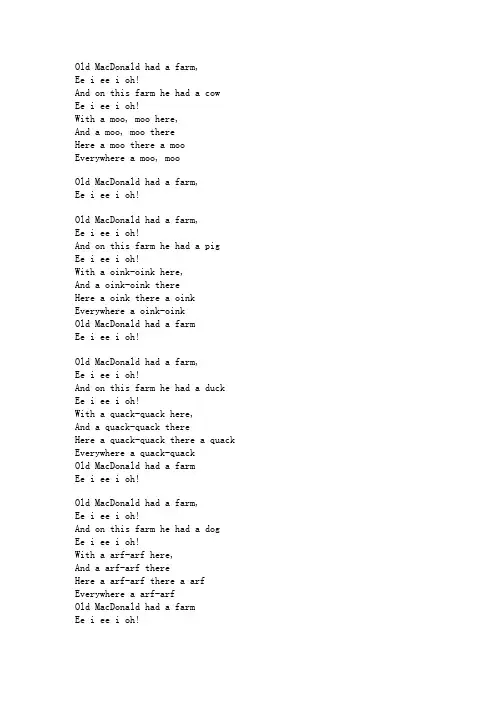 Old MacDonald had a farm,
Ee i ee i oh!
And on this farm he had a cow
Ee i ee i oh!
With a moo, moo here,
And a moo, moo there
Here a moo there a moo
Everywhere a moo, moo

Old MacDonald had a farm,
Ee i ee i oh!

Old MacDonald had a farm,
Ee i ee i oh!
And on this farm he had a pig
Ee i ee i oh!
With a oink-oink here,
And a oink-oink there
Here a oink there a oink
Everywhere a oink-oink
Old MacDonald had a farm
Ee i ee i oh!

Old MacDonald had a farm,
Ee i ee i oh!
And on this farm he had a duck
Ee i ee i oh!
With a quack-quack here,
And a quack-quack there
Here a quack-quack there a quack
Everywhere a quack-quack
Old MacDonald had a farm
Ee i ee i oh!

Old MacDonald had a farm,
Ee i ee i oh!
And on this farm he had a dog
Ee i ee i oh!
With a arf-arf here,
And a arf-arf there
Here a arf-arf there a arf
Everywhere a arf-arf
Old MacDonald had a farm
Ee i ee i oh!